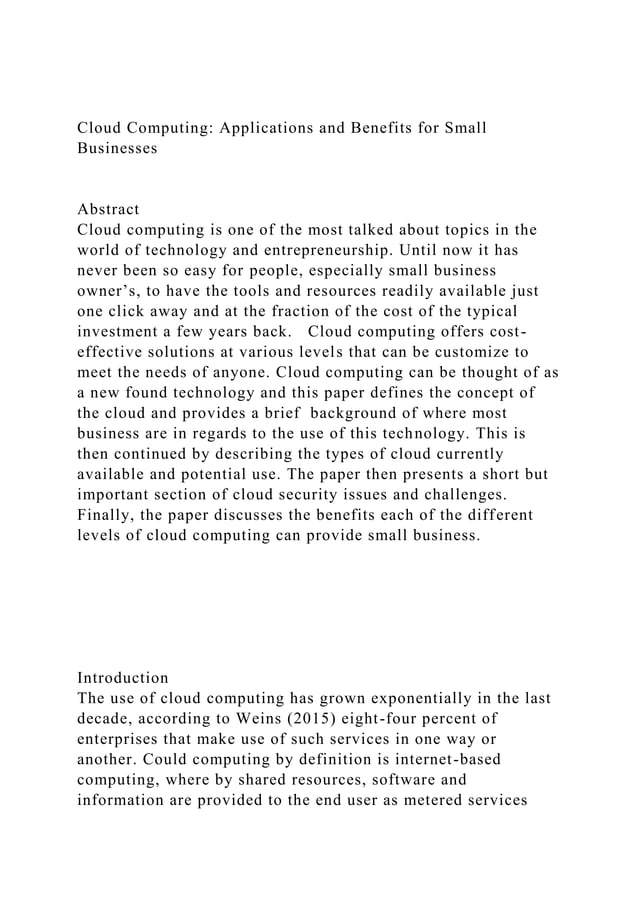 Cloud Computing: Applications and Benefits for Small Businesses

Abstract
Cloud computing is one of the most talked about topics in the world of technology and entrepreneurship. Until now it has never been so easy for people, especially small business owner's, to have the tools and resources readily available just one click away and at the fraction of the cost of the typical investment a few years back. Cloud computing offers cost-effective solutions at various levels that can be customize to meet the needs of anyone. Cloud computing can be thought of as a new found technology and this paper defines the concept of the cloud and provides a brief background of where most business are in regards to the use of this technology. This is then continued by describing the types of cloud currently available and potential use. The paper then presents a short but important section of cloud security issues and challenges. Finally, the paper discusses the benefits each of the different levels of cloud computing can provide small business.

Introduction
The use of cloud computing has grown exponentially in the last decade, according to Weins (2015) eight-four percent of enterprises that make use of such services in one way or another. Could computing by definition is internet-based computing, where by shared resources, software and information are provided to the end user as metered services